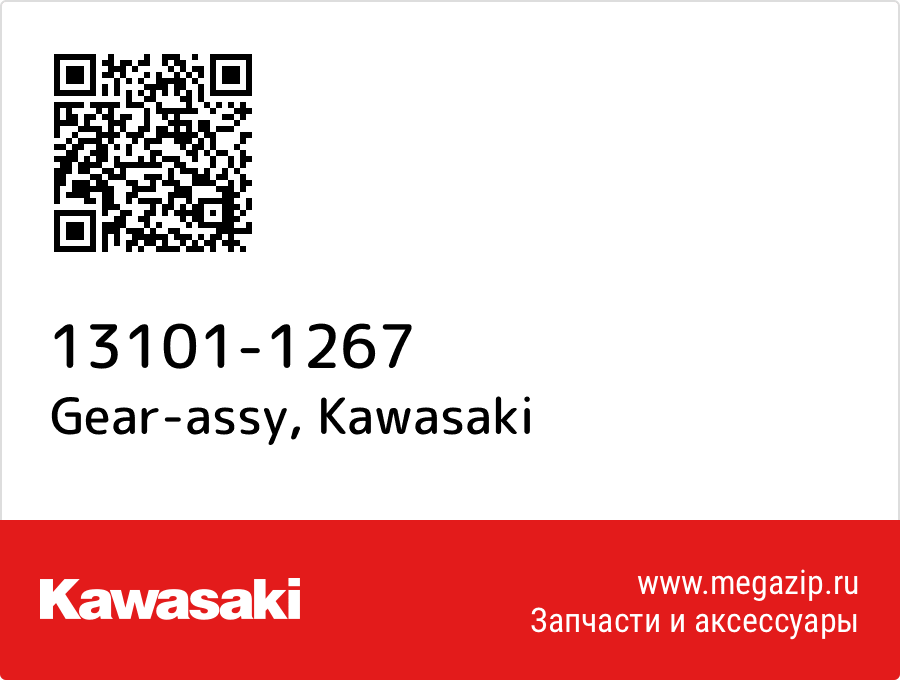 13101-1267
Gear-assy, Kawasaki

Kawasaki

www.megazip.ru
Запчасти и аксессуары